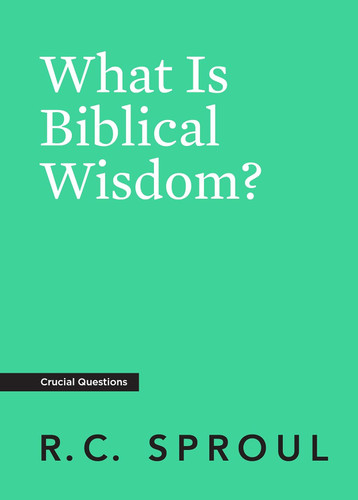 What Is Biblical Wisdom?

Crucial Questions

R.C. SPROUL